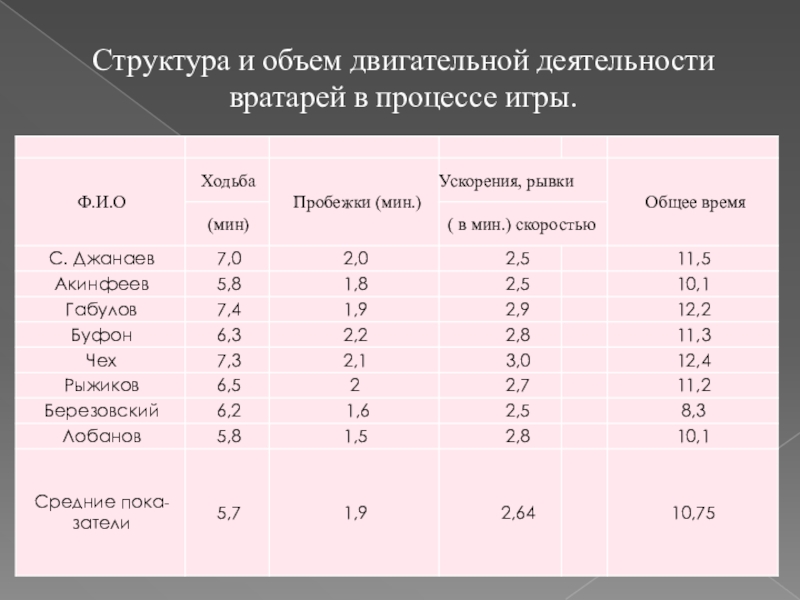 Структура и объем двигательной деятельности вратарей в процессе игры.

| Ф.И.О | Ходьба (мин) | Пробежки (мин.) | Ускорения, рывки ( в мин.) скоростью | Общее время |
|---|---|---|---|---|
| С. Джанаев | 7,0 | 2,0 | 2,5 | 11,5 |
| Акинфеев | 5,8 | 1,8 | 2,5 | 10,1 |
| Габулов | 7,4 | 1,9 | 2,9 | 12,2 |
| Буфон | 6,3 | 2,2 | 2,8 | 11,3 |
| Чех | 7,3 | 2,1 | 3,0 | 12,4 |
| Рыжиков | 6,5 | 2 | 2,7 | 11,2 |
| Березовский | 6,2 | 1,6 | 2,5 | 8,3 |
| Лобанов | 5,8 | 1,5 | 2,8 | 10,1 |
| Средние показатели | 5,7 | 1,9 | 2,64 | 10,75 |